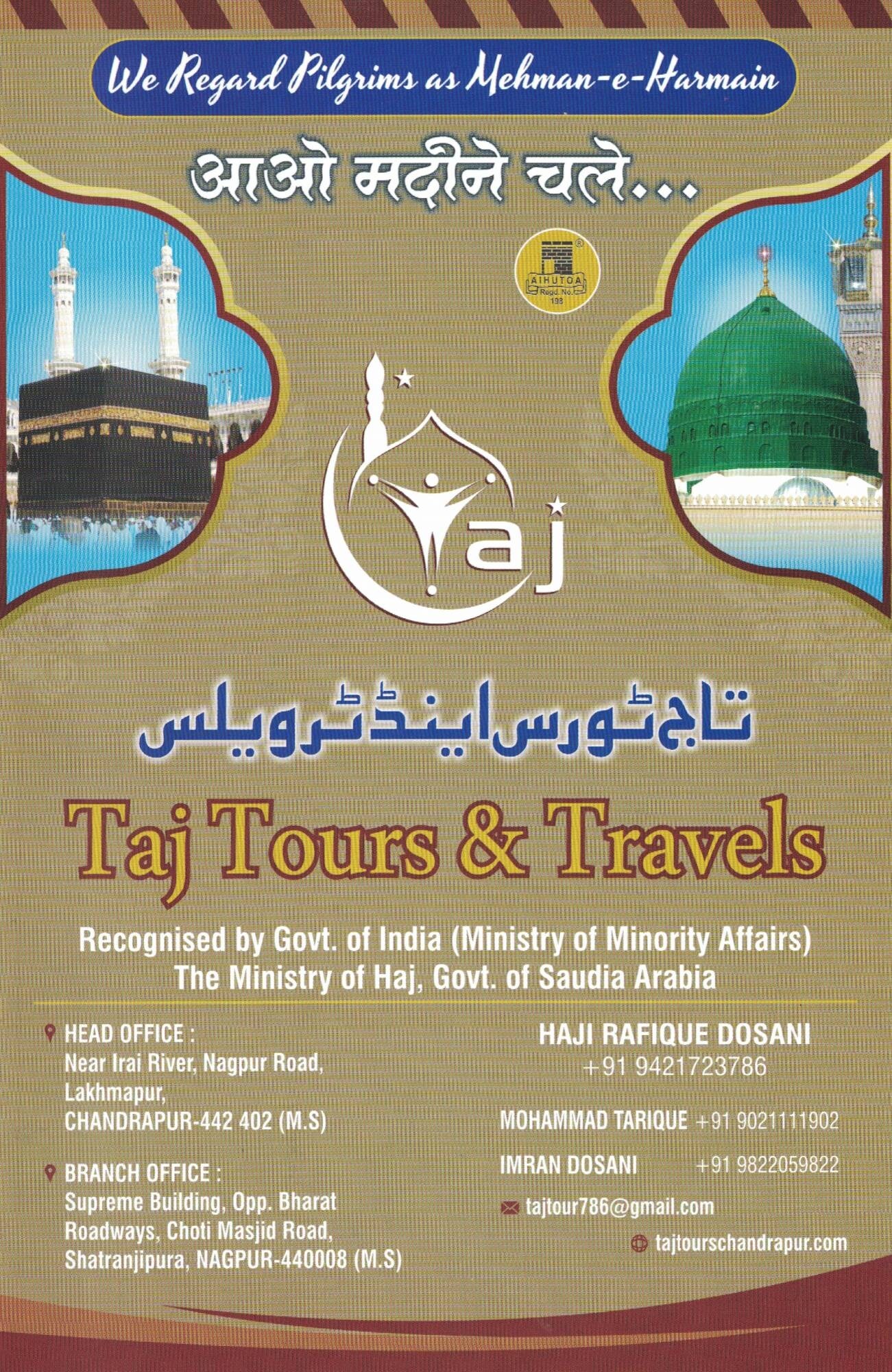 We Regard Pilgrims as Mehman-e-Harmain

आओ मदीने चले...

AIHUTOA
Regd. No. 198

Taj

تاج ٹورس اینڈ ٹرویلس

Taj Tours & Travels

Recognised by Govt. of India (Ministry of Minority Affairs)
The Ministry of Haj, Govt. of Saudia Arabia

HEAD OFFICE :
Near Irai River, Nagpur Road, Lakhmapur, CHANDRAPUR-442 402 (M.S)

BRANCH OFFICE :
Supreme Building, Opp. Bharat Roadways, Choti Masjid Road, Shatranjipura, NAGPUR-440008 (M.S)

HAJI RAFIQUE DOSANI
+91 9421723786

MOHAMMAD TARIQUE +91 9021111902

IMRAN DOSANI +91 9822059822

tajtour786@gmail.com

tajtourschandrapur.com